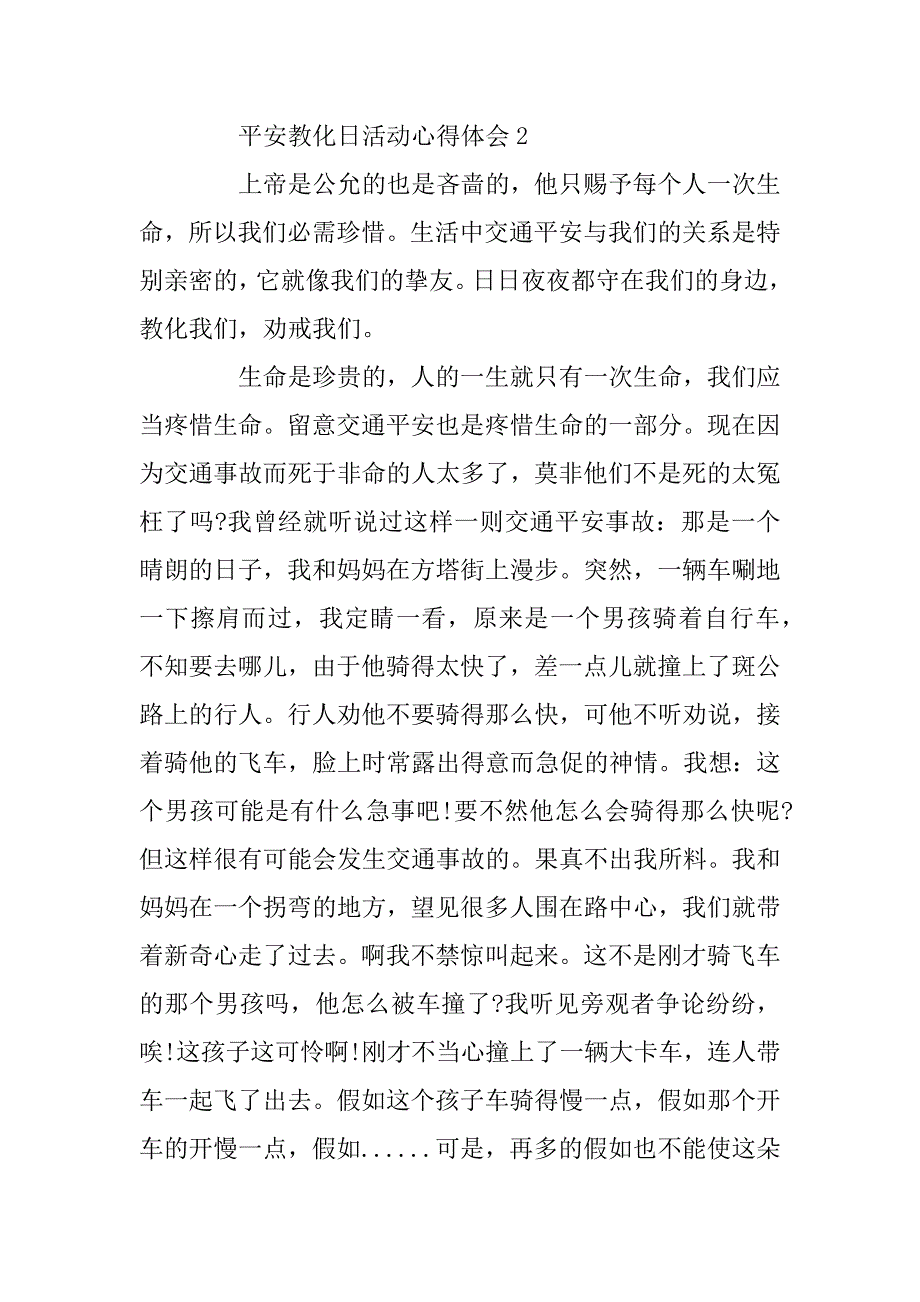 平安教化日活动心得体会 2

上帝是公允的也是吝啬的，他只赐予每个人一次生命，所以我们必需珍惜。生活中交通平安与我们的关系是特别亲密的，它就像我们的挚友。日日夜夜都守在我们的身边，教化我们，劝戒我们。

生命是珍贵的，人的一生就只有一次生命，我们应当疼惜生命。留意交通平安也是疼惜生命的一部分。现在因为交通事故而死于非命的人太多了，莫非他们不是死的太冤枉了吗?我曾经就听说过这样一则交通平安事故：那是一个晴朗的日子，我和妈妈在方塔街上漫步。突然，一辆车唰地一下擦肩而过，我定睛一看，原来是一个男孩骑着自行车，不知要去哪儿，由于他骑得太快了，差一点儿就撞上了斑公路上的行人。行人劝他不要骑得那么快，可他不听劝说，接着骑他的飞车，脸上时常露出得意而急促的神情。我想：这个男孩可能是有什么急事吧!要不然他怎么会骑得那么快呢?但这样很有可能会发生交通事故的。果真不出我所料。我和妈妈在一个拐弯的地方，望见很多人围在路中心，我们就带着新奇心走了过去。啊我不禁惊叫起来。这不是刚才骑飞车的那个男孩吗，他怎么被车撞了?我听见旁观者争论纷纷，唉!这孩子这可怜啊!刚才不当心撞上了一辆大卡车，连人带车一起飞了出去。假如这个孩子车骑得慢一点，假如那个开车的开慢一点，假如......可是，再多的假如也不能使这朵